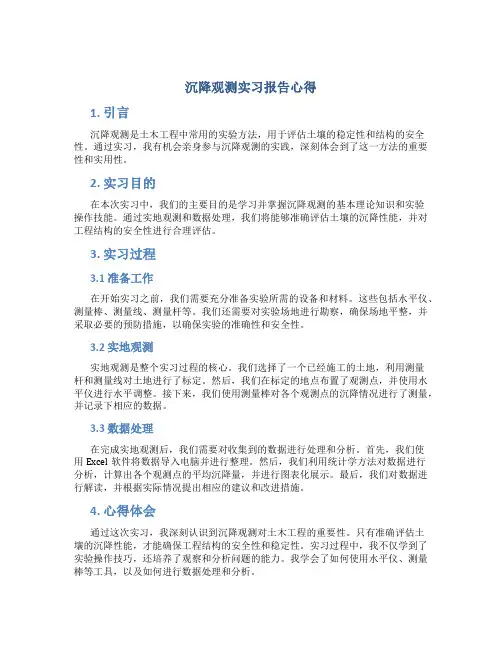 沉降观测实习报告心得

1. 引言

沉降观测是土木工程中常用的实验方法，用于评估土壤的稳定性和结构的安全性。通过实习，我有机会亲身参与沉降观测的实践，深刻体会到了这一方法的重要性和实用性。

2. 实习目的

在本次实习中，我们的主要目的是学习并掌握沉降观测的基本理论知识和实验操作技能。通过实地观测和数据处理，我们将能够准确评估土壤的沉降性能，并对工程结构的安全性进行合理评估。

3. 实习过程

3.1 准备工作

在开始实习之前，我们需要充分准备实验所需的设备和材料。这些包括水平仪、测量棒、测量线、测量杆等。我们还需要对实验场地进行勘察，确保场地平整，并采取必要的预防措施，以确保实验的准确性和安全性。

3.2 实地观测

实地观测是整个实习过程的核心。我们选择了一个已经施工的土地，利用测量杆和测量线对土地进行了标定。然后，我们在标定的地点布置了观测点，并使用水平仪进行水平调整。接下来，我们使用测量棒对各个观测点的沉降情况进行了测量，并记录下相应的数据。

3.3 数据处理

在完成实地观测后，我们需要对收集到的数据进行处理和分析。首先，我们使用 Excel 软件将数据导入电脑并进行整理。然后，我们利用统计学方法对数据进行分析，计算出各个观测点的平均沉降量，并进行图表化展示。最后，我们对数据进行解读，并根据实际情况提出相应的建议和改进措施。

4. 心得体会

通过这次实习，我深刻认识到沉降观测对土木工程的重要性。只有准确评估土壤的沉降性能，才能确保工程结构的安全性和稳定性。实习过程中，我不仅学到了实验操作技巧，还培养了观察和分析问题的能力。我学会了如何使用水平仪、测量棒等工具，以及如何进行数据处理和分析。